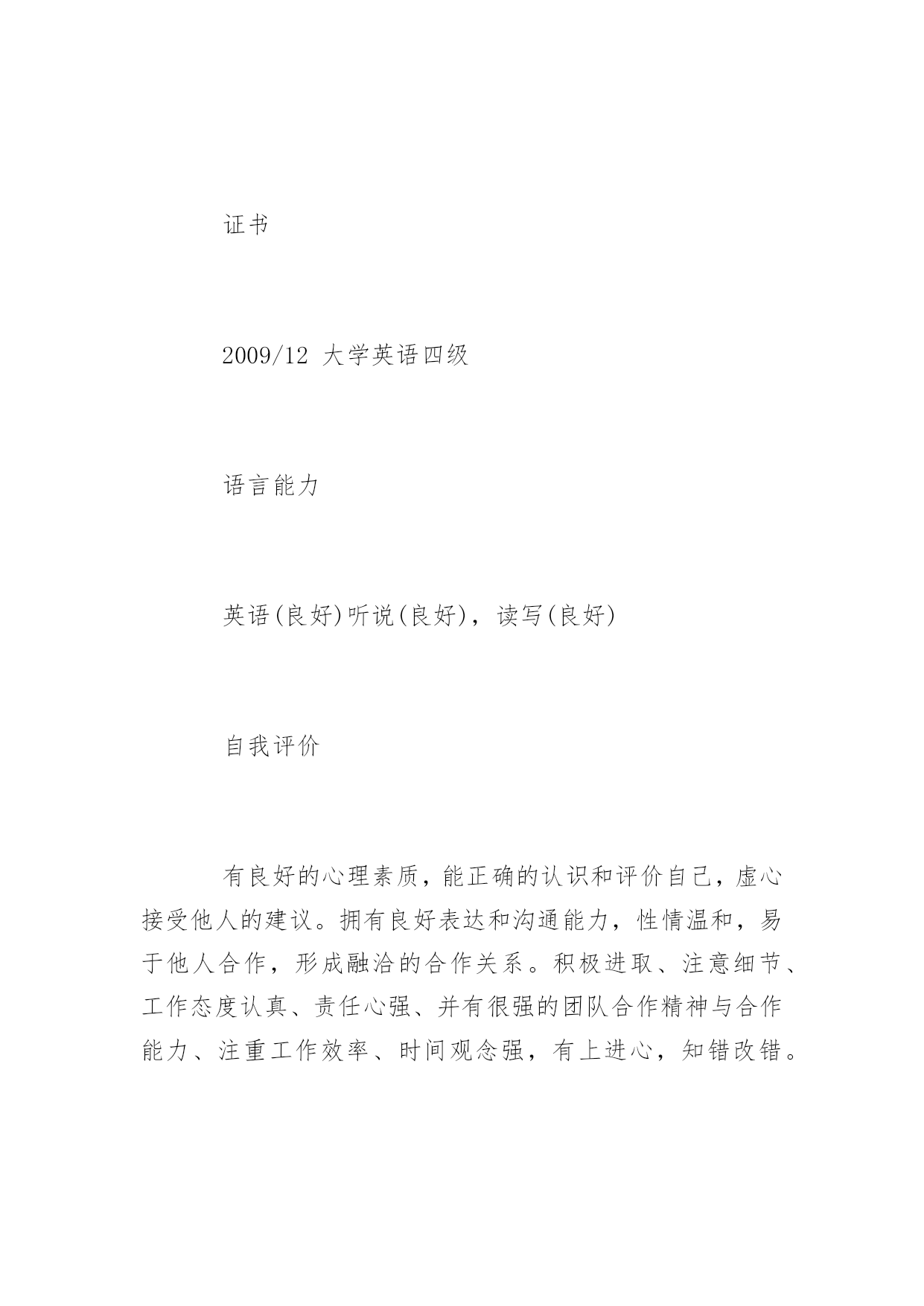 证书

2009/12 大学英语四级

语言能力

英语(良好)听说(良好)，读写(良好)

自我评价

有良好的心理素质，能正确的认识和评价自己，虚心接受他人的建议。拥有良好表达和沟通能力，性情温和，易于他人合作，形成融洽的合作关系。积极进取、注意细节、工作态度认真、责任心强、并有很强的团队合作精神与合作能力、注重工作效率、时间观念强，有上进心，知错改错。